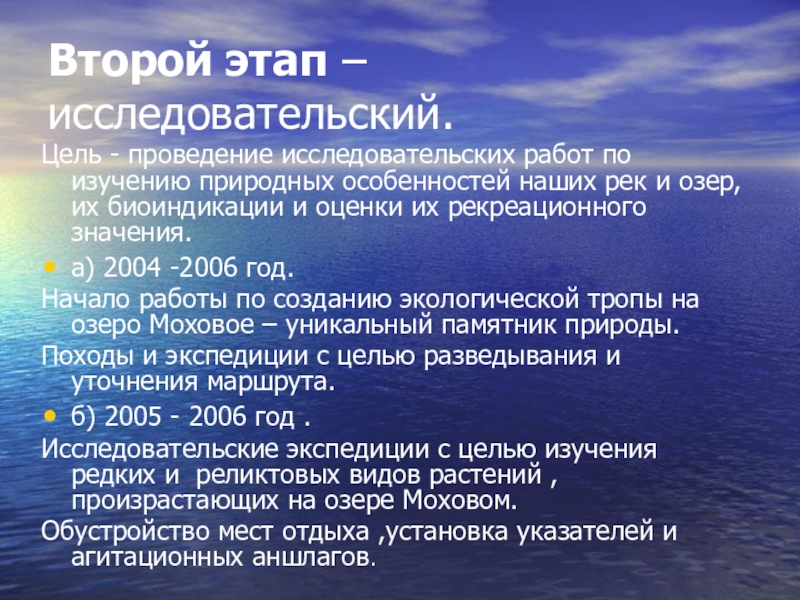 Второй этап – исследовательский.

Цель - проведение исследовательских работ по изучению природных особенностей наших рек и озер, их биоиндикации и оценки их рекреационного значения.

• а) 2004 -2006 год.

Начало работы по созданию экологической тропы на озеро Моховое – уникальный памятник природы.

Походы и экспедиции с целью разведывания и уточнения маршрута.

• б) 2005 - 2006 год .

Исследовательские экспедиции с целью изучения редких и реликтовых видов растений , произрастающих на озере Моховом.

Обустройство мест отдыха ,установка указателей и агитационных аншлагов.